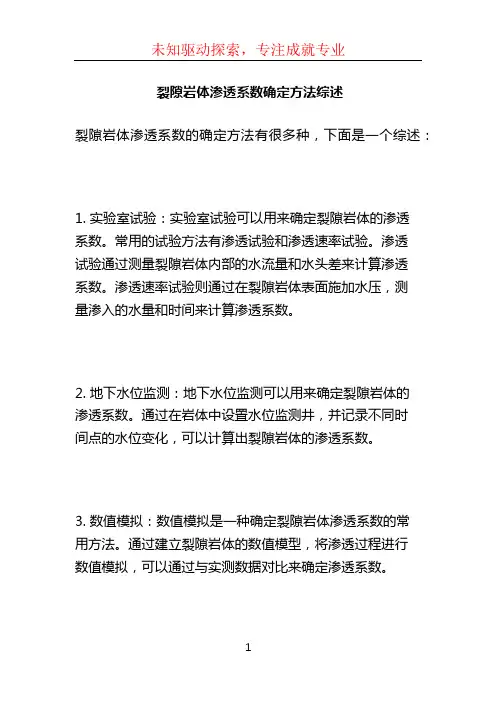 未知驱动探索，专注成就专业

裂隙岩体渗透系数确定方法综述

裂隙岩体渗透系数的确定方法有很多种，下面是一个综述：

1. 实验室试验：实验室试验可以用来确定裂隙岩体的渗透系数。常用的试验方法有渗透试验和渗透速率试验。渗透试验通过测量裂隙岩体内部的水流量和水头差来计算渗透系数。渗透速率试验则通过在裂隙岩体表面施加水压，测量渗入的水量和时间来计算渗透系数。

2. 地下水位监测：地下水位监测可以用来确定裂隙岩体的渗透系数。通过在岩体中设置水位监测井，并记录不同时间点的水位变化，可以计算出裂隙岩体的渗透系数。

3. 数值模拟：数值模拟是一种确定裂隙岩体渗透系数的常用方法。通过建立裂隙岩体的数值模型，将渗透过程进行数值模拟，可以通过与实测数据对比来确定渗透系数。

1